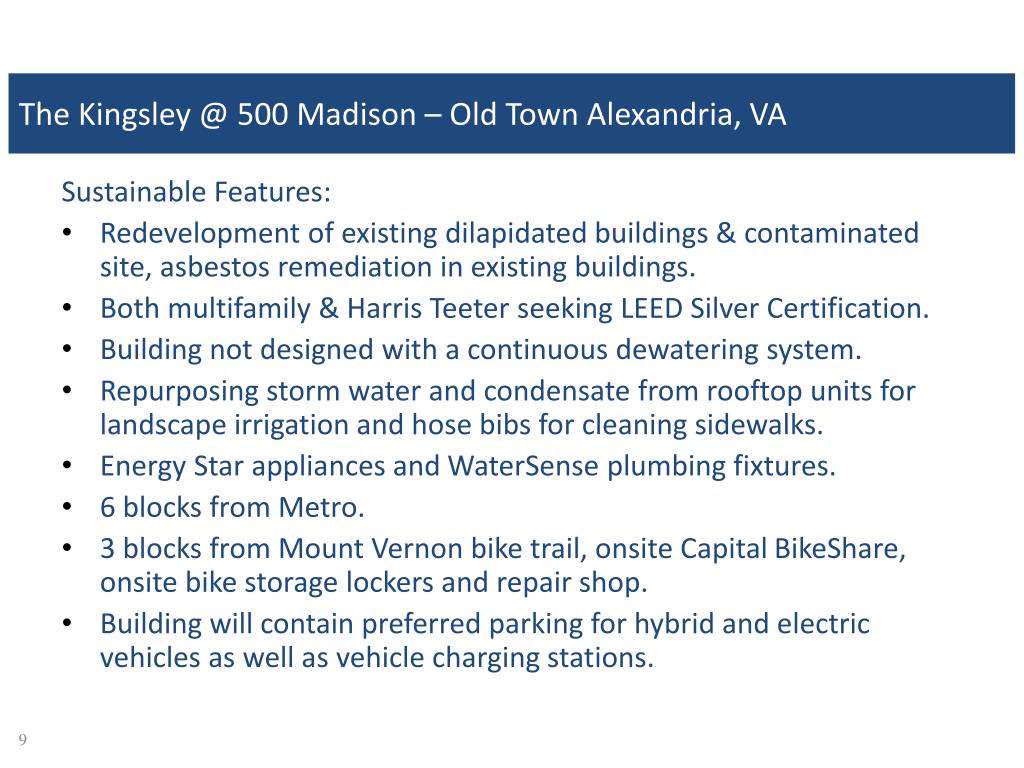 The Kingsley @ 500 Madison – Old Town Alexandria, VA

Sustainable Features:
• Redevelopment of existing dilapidated buildings & contaminated site, asbestos remediation in existing buildings.
• Both multifamily & Harris Teeter seeking LEED Silver Certification.
• Building not designed with a continuous dewatering system.
• Repurposing storm water and condensate from rooftop units for landscape irrigation and hose bibs for cleaning sidewalks.
• Energy Star appliances and WaterSense plumbing fixtures.
• 6 blocks from Metro.
• 3 blocks from Mount Vernon bike trail, onsite Capital BikeShare, onsite bike storage lockers and repair shop.
• Building will contain preferred parking for hybrid and electric vehicles as well as vehicle charging stations.

9